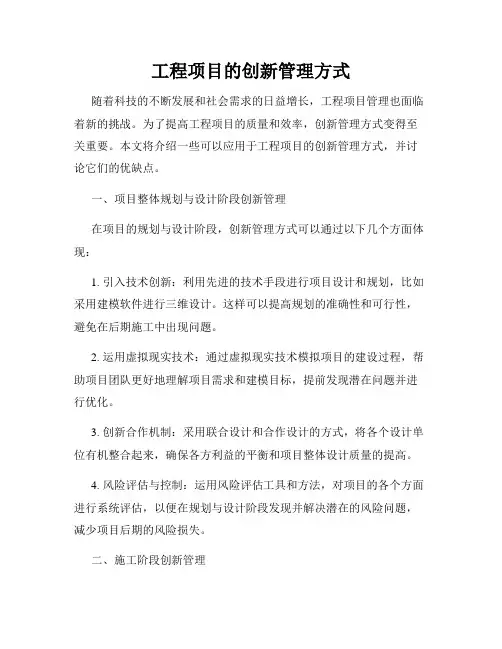 工程项目的创新管理方式

随着科技的不断发展和社会需求的日益增长，工程项目管理也面临着新的挑战。为了提高工程项目的质量和效率，创新管理方式变得至关重要。本文将介绍一些可以应用于工程项目的创新管理方式，并讨论它们的优缺点。

一、项目整体规划与设计阶段创新管理

在项目的规划与设计阶段，创新管理方式可以通过以下几个方面体现：

1. 引入技术创新：利用先进的技术手段进行项目设计和规划，比如采用建模软件进行三维设计。这样可以提高规划的准确性和可行性，避免在后期施工中出现问题。

2. 运用虚拟现实技术：通过虚拟现实技术模拟项目的建设过程，帮助项目团队更好地理解项目需求和建模目标，提前发现潜在问题并进行优化。

3. 创新合作机制：采用联合设计和合作设计的方式，将各个设计单位有机整合起来，确保各方利益的平衡和项目整体设计质量的提高。

4. 风险评估与控制：运用风险评估工具和方法，对项目的各个方面进行系统评估，以便在规划与设计阶段发现并解决潜在的风险问题，减少项目后期的风险损失。

二、施工阶段创新管理